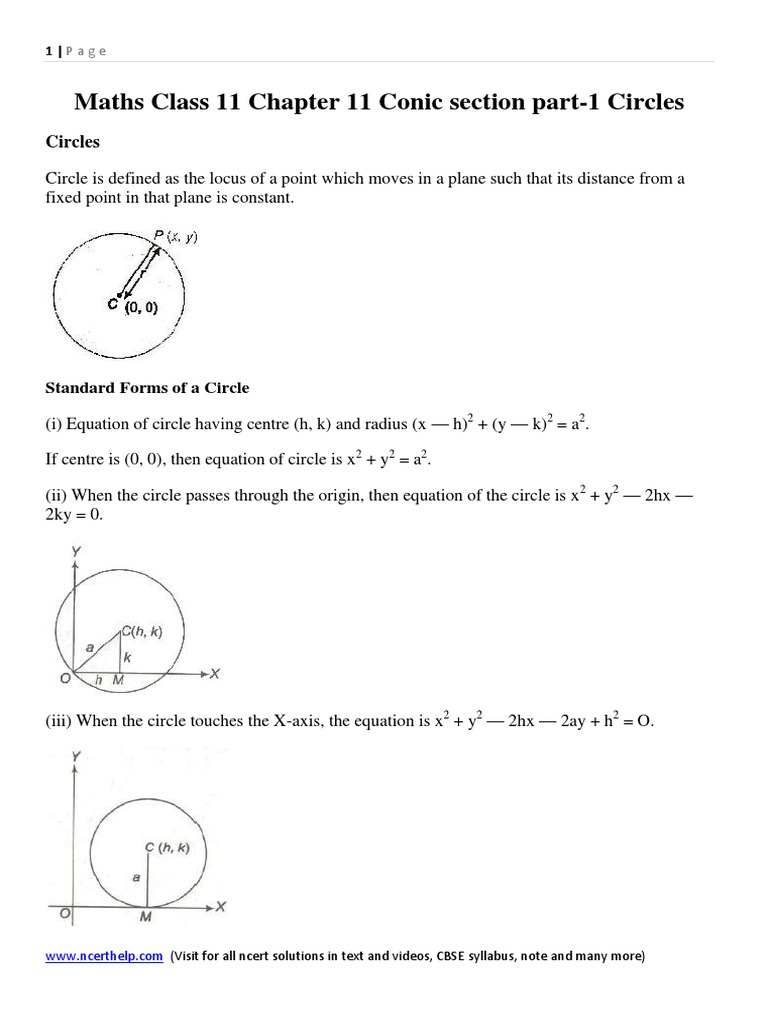 1 | P a g e

Maths Class 11 Chapter 11 Conic section part-1 Circles

Circles

Circle is defined as the locus of a point which moves in a plane such that its distance from a fixed point in that plane is constant.

P (x, y)
r
C (0, 0)

Standard Forms of a Circle

(i) Equation of circle having centre (h, k) and radius $(x — h)^2 + (y — k)^2 = a^2$.

If centre is (0, 0), then equation of circle is $x^2 + y^2 = a^2$.

(ii) When the circle passes through the origin, then equation of the circle is $x^2 + y^2 — 2hx — 2ky = 0$.

Y
C(h, k)
a
k
O h M X

(iii) When the circle touches the X-axis, the equation is $x^2 + y^2 — 2hx — 2ay + h^2 = O$.

Y
C (h, k)
a
O M X

www.ncerthelp.com (Visit for all ncert solutions in text and videos, CBSE syllabus, note and many more)